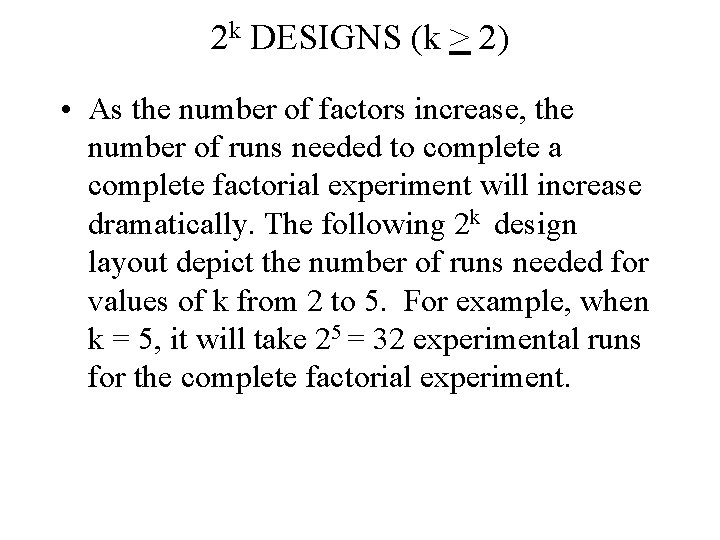 $2^k$ DESIGNS ($k \geq 2$)

• As the number of factors increase, the number of runs needed to complete a complete factorial experiment will increase dramatically. The following $2^k$ design layout depict the number of runs needed for values of k from 2 to 5. For example, when k = 5, it will take $2^5 = 32$ experimental runs for the complete factorial experiment.